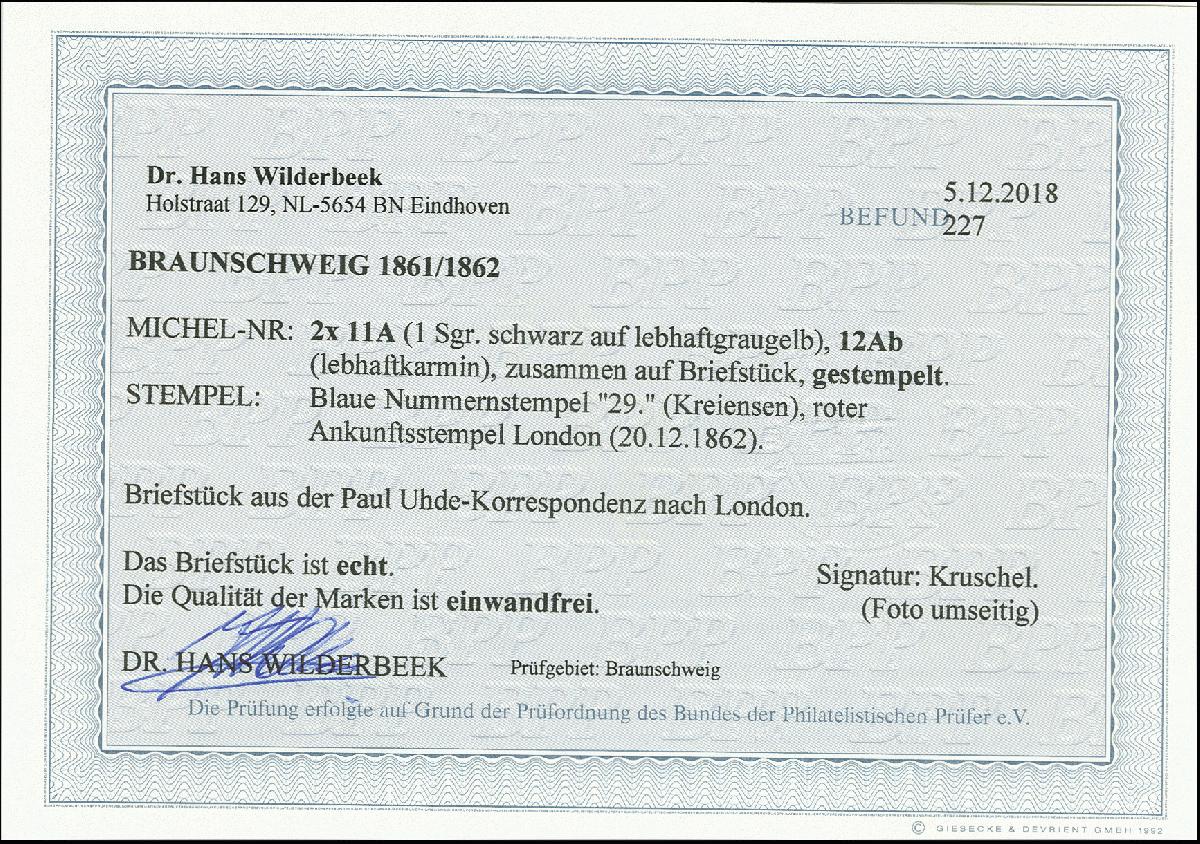 Dr. Hans Wilderbeek
Holstraat 129, NL-5654 BN Eindhoven

5.12.2018

BEFUND 227

BRAUNSCHWEIG 1861/1862

MICHEL-NR: 2x 11A (1 Sgr. schwarz auf lebhaftgraugelb), 12Ab (lebhaftkarmin), zusammen auf Briefstück, gestempelt.
STEMPEL: Blaue Nummernstempel "29." (Kreiensen), roter Ankunftsstempel London (20.12.1862).

Briefstück aus der Paul Uhde-Korrespondenz nach London.

Das Briefstück ist echt.
Die Qualität der Marken ist einwandfrei.

Signatur: Kruschel.
(Foto umseitig)

DR. HANS WILDERBEEK

Prüfgebiet: Braunschweig

Die Prüfung erfolgte auf Grund der Prüfordnung des Bundes der Philatelistischen Prüfer e.V.

© GIESECKE & DEVRIENT GMBH 1992